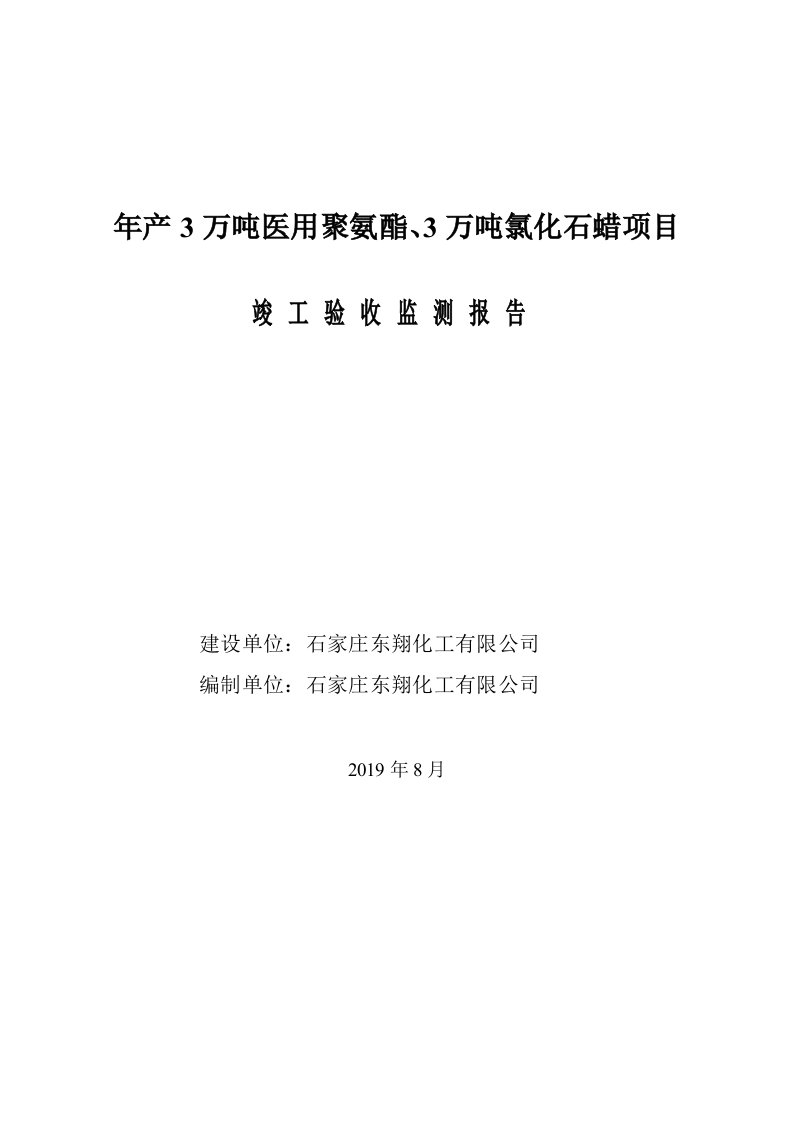 年产 3 万吨医用聚氨酯、3 万吨氯化石蜡项目

竣 工 验 收 监 测 报 告

建设单位：石家庄东翔化工有限公司
编制单位：石家庄东翔化工有限公司

2019 年 8 月